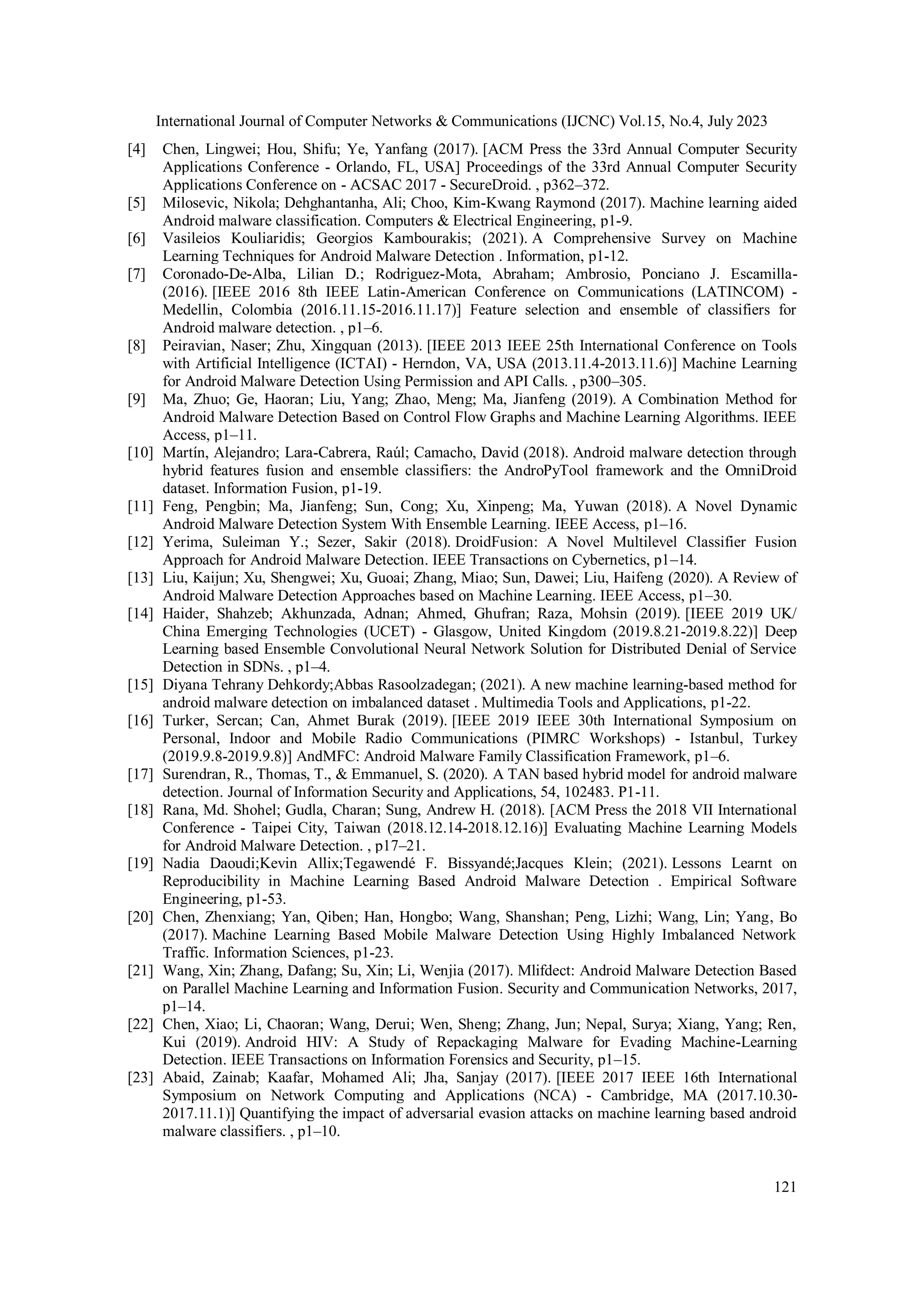 International Journal of Computer Networks & Communications (IJCNC) Vol.15, No.4, July 2023

[4] Chen, Lingwei; Hou, Shifu; Ye, Yanfang (2017). [ACM Press the 33rd Annual Computer Security Applications Conference - Orlando, FL, USA] Proceedings of the 33rd Annual Computer Security Applications Conference on - ACSAC 2017 - SecureDroid. , p362–372.

[5] Milosevic, Nikola; Dehghantanha, Ali; Choo, Kim-Kwang Raymond (2017). Machine learning aided Android malware classification. Computers & Electrical Engineering, p1-9.

[6] Vasileios Kouliaridis; Georgios Kambourakis; (2021). A Comprehensive Survey on Machine Learning Techniques for Android Malware Detection . Information, p1-12.

[7] Coronado-De-Alba, Lilian D.; Rodriguez-Mota, Abraham; Ambrosio, Ponciano J. Escamilla- (2016). [IEEE 2016 8th IEEE Latin-American Conference on Communications (LATINCOM) - Medellin, Colombia (2016.11.15-2016.11.17)] Feature selection and ensemble of classifiers for Android malware detection. , p1–6.

[8] Peiravian, Naser; Zhu, Xingquan (2013). [IEEE 2013 IEEE 25th International Conference on Tools with Artificial Intelligence (ICTAI) - Herndon, VA, USA (2013.11.4-2013.11.6)] Machine Learning for Android Malware Detection Using Permission and API Calls. , p300–305.

[9] Ma, Zhuo; Ge, Haoran; Liu, Yang; Zhao, Meng; Ma, Jianfeng (2019). A Combination Method for Android Malware Detection Based on Control Flow Graphs and Machine Learning Algorithms. IEEE Access, p1–11.

[10] Martín, Alejandro; Lara-Cabrera, Raúl; Camacho, David (2018). Android malware detection through hybrid features fusion and ensemble classifiers: the AndroPyTool framework and the OmniDroid dataset. Information Fusion, p1-19.

[11] Feng, Pengbin; Ma, Jianfeng; Sun, Cong; Xu, Xinpeng; Ma, Yuwan (2018). A Novel Dynamic Android Malware Detection System With Ensemble Learning. IEEE Access, p1–16.

[12] Yerima, Suleiman Y.; Sezer, Sakir (2018). DroidFusion: A Novel Multilevel Classifier Fusion Approach for Android Malware Detection. IEEE Transactions on Cybernetics, p1–14.

[13] Liu, Kaijun; Xu, Shengwei; Xu, Guoai; Zhang, Miao; Sun, Dawei; Liu, Haifeng (2020). A Review of Android Malware Detection Approaches based on Machine Learning. IEEE Access, p1–30.

[14] Haider, Shahzeb; Akhunzada, Adnan; Ahmed, Ghufran; Raza, Mohsin (2019). [IEEE 2019 UK/ China Emerging Technologies (UCET) - Glasgow, United Kingdom (2019.8.21-2019.8.22)] Deep Learning based Ensemble Convolutional Neural Network Solution for Distributed Denial of Service Detection in SDNs. , p1–4.

[15] Diyana Tehrany Dehkordy;Abbas Rasoolzadegan; (2021). A new machine learning-based method for android malware detection on imbalanced dataset . Multimedia Tools and Applications, p1-22.

[16] Turker, Sercan; Can, Ahmet Burak (2019). [IEEE 2019 IEEE 30th International Symposium on Personal, Indoor and Mobile Radio Communications (PIMRC Workshops) - Istanbul, Turkey (2019.9.8-2019.9.8)] AndMFC: Android Malware Family Classification Framework, p1–6.

[17] Surendran, R., Thomas, T., & Emmanuel, S. (2020). A TAN based hybrid model for android malware detection. Journal of Information Security and Applications, 54, 102483. P1-11.

[18] Rana, Md. Shohel; Gudla, Charan; Sung, Andrew H. (2018). [ACM Press the 2018 VII International Conference - Taipei City, Taiwan (2018.12.14-2018.12.16)] Evaluating Machine Learning Models for Android Malware Detection. , p17–21.

[19] Nadia Daoudi;Kevin Allix;Tegawendé F. Bissyandé;Jacques Klein; (2021). Lessons Learnt on Reproducibility in Machine Learning Based Android Malware Detection . Empirical Software Engineering, p1-53.

[20] Chen, Zhenxiang; Yan, Qiben; Han, Hongbo; Wang, Shanshan; Peng, Lizhi; Wang, Lin; Yang, Bo (2017). Machine Learning Based Mobile Malware Detection Using Highly Imbalanced Network Traffic. Information Sciences, p1-23.

[21] Wang, Xin; Zhang, Dafang; Su, Xin; Li, Wenjia (2017). Mlifdect: Android Malware Detection Based on Parallel Machine Learning and Information Fusion. Security and Communication Networks, 2017, p1–14.

[22] Chen, Xiao; Li, Chaoran; Wang, Derui; Wen, Sheng; Zhang, Jun; Nepal, Surya; Xiang, Yang; Ren, Kui (2019). Android HIV: A Study of Repackaging Malware for Evading Machine-Learning Detection. IEEE Transactions on Information Forensics and Security, p1–15.

[23] Abaid, Zainab; Kaafar, Mohamed Ali; Jha, Sanjay (2017). [IEEE 2017 IEEE 16th International Symposium on Network Computing and Applications (NCA) - Cambridge, MA (2017.10.30-2017.11.1)] Quantifying the impact of adversarial evasion attacks on machine learning based android malware classifiers. , p1–10.

121